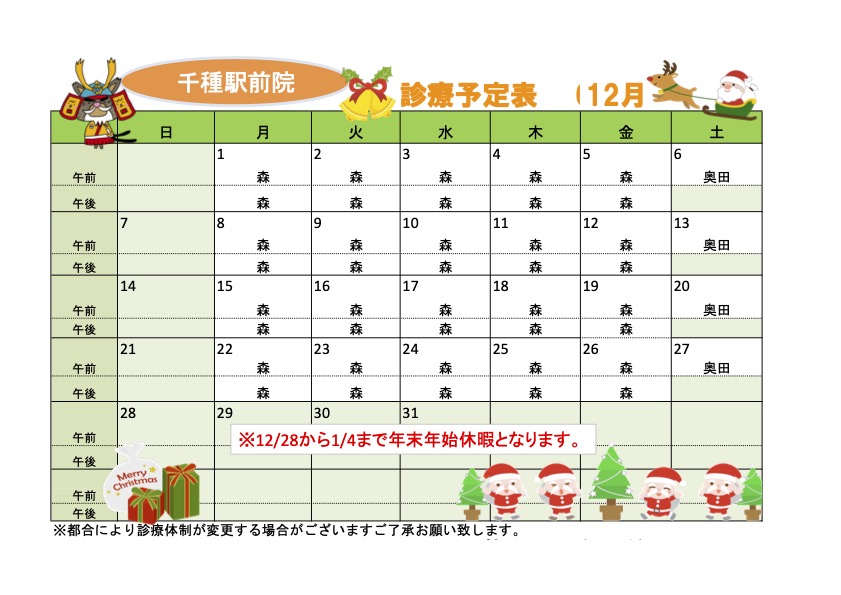 千種駅前院

診療予定表 （12月

| | 日 | 月 | 火 | 水 | 木 | 金 | 土 |
|---|---|---|---|---|---|---|---|
| | | 1 | 2 | 3 | 4 | 5 | 6 |
| 午前 | | 森 | 森 | 森 | 森 | 森 | 奥田 |
| 午後 | | 森 | 森 | 森 | 森 | 森 | |
| | 7 | 8 | 9 | 10 | 11 | 12 | 13 |
| 午前 | | 森 | 森 | 森 | 森 | 森 | 奥田 |
| 午後 | | 森 | 森 | 森 | 森 | 森 | |
| | 14 | 15 | 16 | 17 | 18 | 19 | 20 |
| 午前 | | 森 | 森 | 森 | 森 | 森 | 奥田 |
| 午後 | | 森 | 森 | 森 | 森 | 森 | |
| | 21 | 22 | 23 | 24 | 25 | 26 | 27 |
| 午前 | | 森 | 森 | 森 | 森 | 森 | 奥田 |
| 午後 | | 森 | 森 | 森 | 森 | 森 | |
| | 28 | 29 | 30 | 31 | | | |
| 午前 | | | | | | | |
| 午後 | | | | | | | |
| 午前 | | | | | | | |
| 午後 | | | | | | | |

※12/28から1/4まで年末年始休暇となります。

Merry Christmas

※都合により診療体制が変更する場合がございますご了承お願い致します。